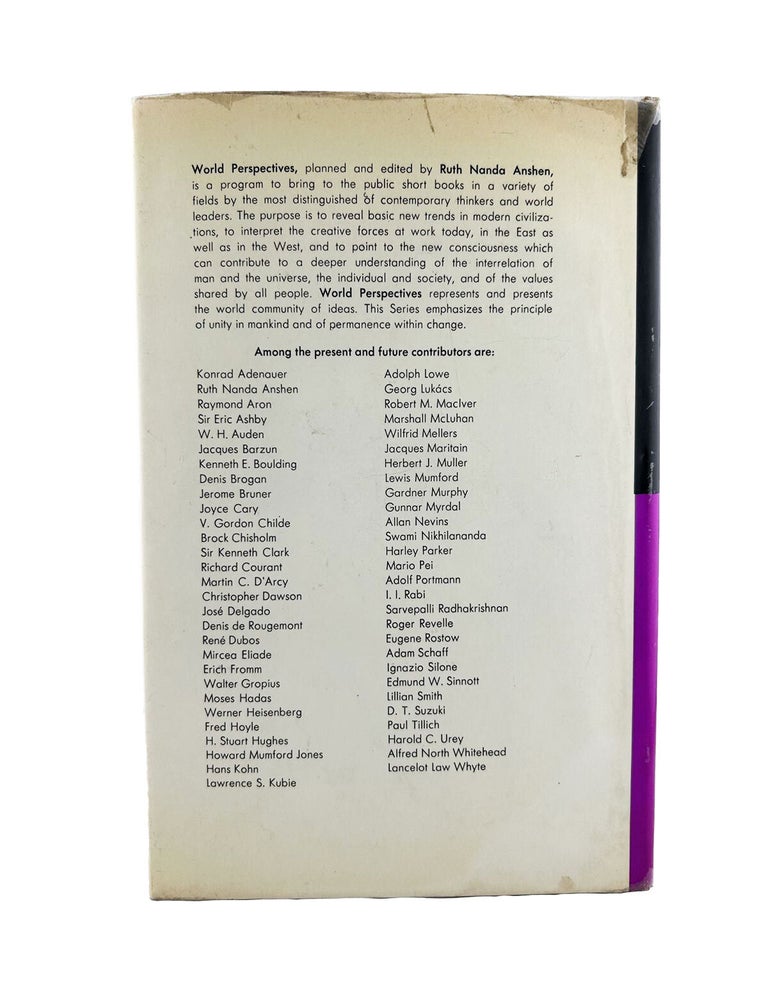 World Perspectives, planned and edited by Ruth Nanda Anshen, is a program to bring to the public short books in a variety of fields by the most distinguished of contemporary thinkers and world leaders. The purpose is to reveal basic new trends in modern civilizations, to interpret the creative forces at work today, in the East as well as in the West, and to point to the new consciousness which can contribute to a deeper understanding of the interrelation of man and the universe, the individual and society, and of the values shared by all people. World Perspectives represents and presents the world community of ideas. This Series emphasizes the principle of unity in mankind and of permanence within change.

Among the present and future contributors are:

Konrad Adenauer
Ruth Nanda Anshen
Raymond Aron
Sir Eric Ashby
W. H. Auden
Jacques Barzun
Kenneth E. Boulding
Denis Brogan
Jerome Bruner
Joyce Cary
V. Gordon Childe
Brock Chisholm
Sir Kenneth Clark
Richard Courant
Martin C. D'Arcy
Christopher Dawson
José Delgado
Denis de Rougemont
René Dubos
Mircea Eliade
Erich Fromm
Walter Gropius
Moses Hadas
Werner Heisenberg
Fred Hoyle
H. Stuart Hughes
Howard Mumford Jones
Hans Kohn
Lawrence S. Kubie

Adolph Lowe
Georg Lukács
Robert M. MacIver
Marshall McLuhan
Wilfrid Mellers
Jacques Maritain
Herbert J. Muller
Lewis Mumford
Gardner Murphy
Gunnar Myrdal
Allan Nevins
Swami Nikhilananda
Harley Parker
Mario Pei
Adolf Portmann
I. I. Rabi
Sarvepalli Radhakrishnan
Roger Revelle
Eugene Rostow
Adam Schaff
Ignazio Silone
Edmund W. Sinnott
Lillian Smith
D. T. Suzuki
Paul Tillich
Harold C. Urey
Alfred North Whitehead
Lancelot Law Whyte